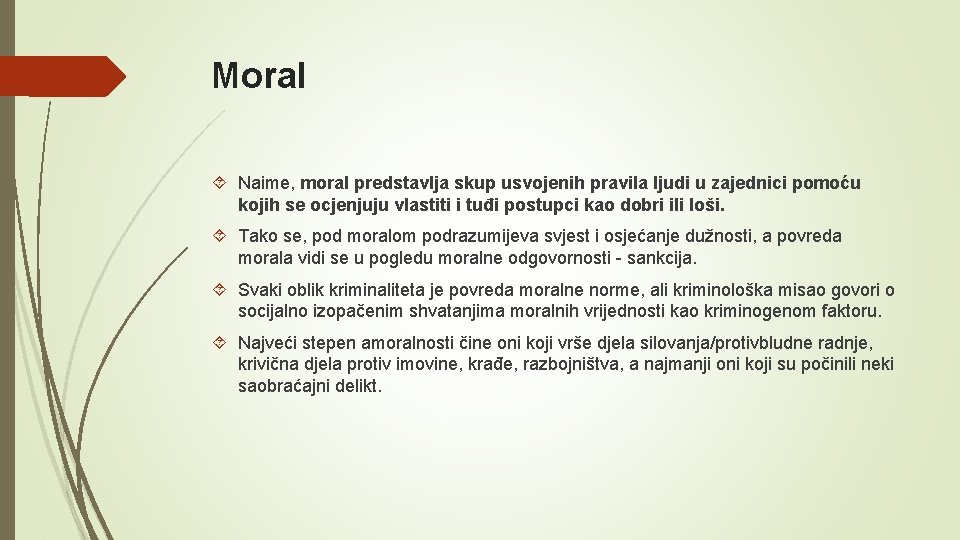 Moral

Naime, moral predstavlja skup usvojenih pravila ljudi u zajednici pomoću kojih se ocjenjuju vlastiti i tuđi postupci kao dobri ili loši.

Tako se, pod moralom podrazumijeva svjest i osjećanje dužnosti, a povreda morala vidi se u pogledu moralne odgovornosti - sankcija.

Svaki oblik kriminaliteta je povreda moralne norme, ali kriminološka misao govori o socijalno izopačenim shvatanjima moralnih vrijednosti kao kriminogenom faktoru.

Najveći stepen amoralnosti čine oni koji vrše djela silovanja/protivbludne radnje, krivična djela protiv imovine, krađe, razbojništva, a najmanji oni koji su počinili neki saobraćajni delikt.